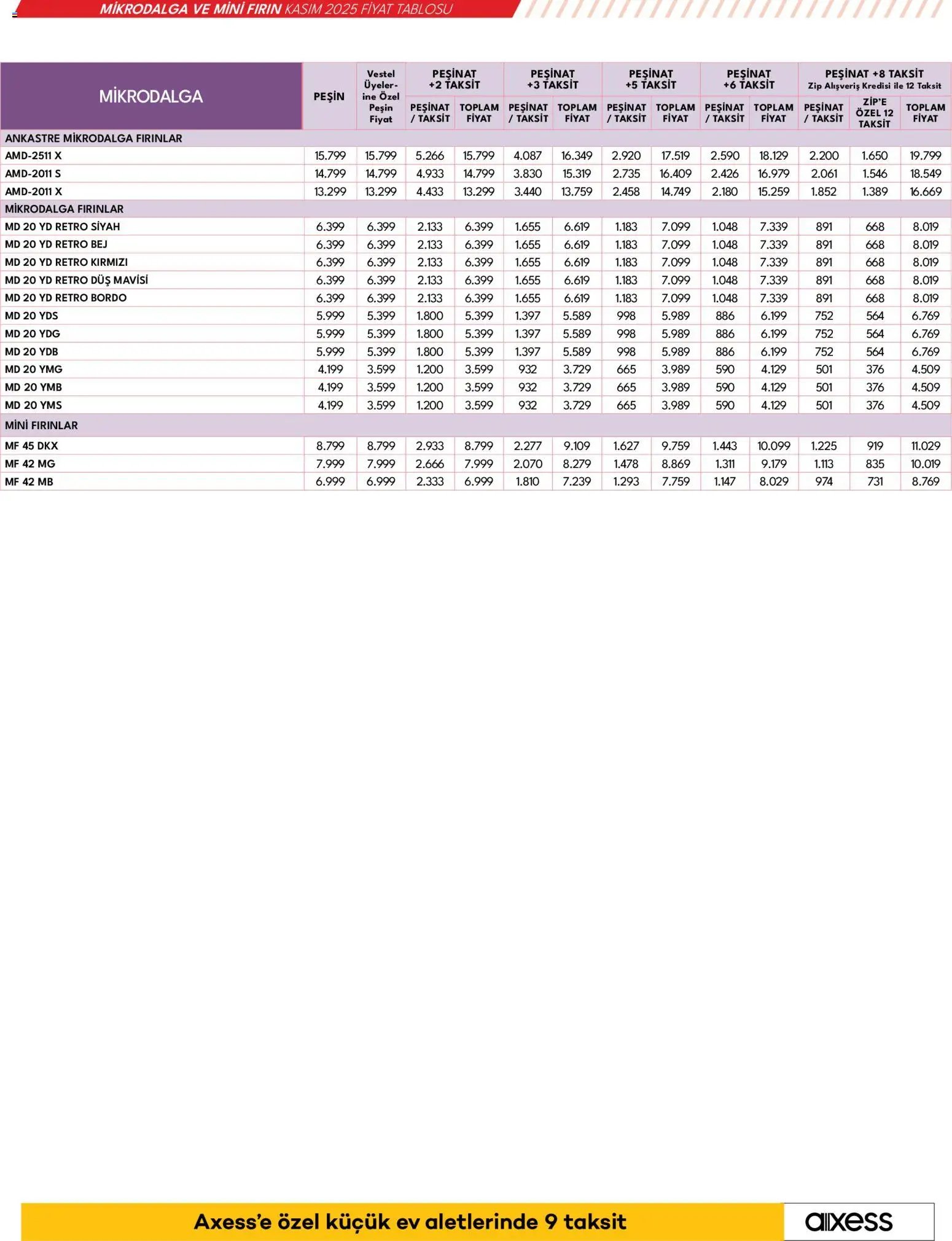 MİKRODALGA VE MİNİ FIRIN KASIM 2025 FİYAT TABLOSU

| MİKRODALGA | PEŞİN | Vestel Üyelerine Özel Peşin Fiyat | PEŞİNAT +2 TAKSİT PEŞİNAT / TAKSİT | PEŞİNAT +2 TAKSİT TOPLAM FİYAT | PEŞİNAT +3 TAKSİT PEŞİNAT / TAKSİT | PEŞİNAT +3 TAKSİT TOPLAM FİYAT | PEŞİNAT +5 TAKSİT PEŞİNAT / TAKSİT | PEŞİNAT +5 TAKSİT TOPLAM FİYAT | PEŞİNAT +6 TAKSİT PEŞİNAT / TAKSİT | PEŞİNAT +6 TAKSİT TOPLAM FİYAT | PEŞİNAT +8 TAKSİT Zip Alışveriş Kredisi ile 12 Taksit PEŞİNAT / TAKSİT | ZİP'E ÖZEL 12 TAKSİT | TOPLAM FİYAT |
|---|---|---|---|---|---|---|---|---|---|---|---|---|---|
| ANKASTRE MİKRODALGA FIRINLAR | | | | | | | | | | | | | |
| AMD-2511 X | 15.799 | 15.799 | 5.266 | 15.799 | 4.087 | 16.349 | 2.920 | 17.519 | 2.590 | 18.129 | 2.200 | 1.650 | 19.799 |
| AMD-2011 S | 14.799 | 14.799 | 4.933 | 14.799 | 3.830 | 15.319 | 2.735 | 16.409 | 2.426 | 16.979 | 2.061 | 1.546 | 18.549 |
| AMD-2011 X | 13.299 | 13.299 | 4.433 | 13.299 | 3.440 | 13.759 | 2.458 | 14.749 | 2.180 | 15.259 | 1.852 | 1.389 | 16.669 |
| MİKRODALGA FIRINLAR | | | | | | | | | | | | | |
| MD 20 YD RETRO SİYAH | 6.399 | 6.399 | 2.133 | 6.399 | 1.655 | 6.619 | 1.183 | 7.099 | 1.048 | 7.339 | 891 | 668 | 8.019 |
| MD 20 YD RETRO BEJ | 6.399 | 6.399 | 2.133 | 6.399 | 1.655 | 6.619 | 1.183 | 7.099 | 1.048 | 7.339 | 891 | 668 | 8.019 |
| MD 20 YD RETRO KIRMIZI | 6.399 | 6.399 | 2.133 | 6.399 | 1.655 | 6.619 | 1.183 | 7.099 | 1.048 | 7.339 | 891 | 668 | 8.019 |
| MD 20 YD RETRO DÜŞ MAVİSİ | 6.399 | 6.399 | 2.133 | 6.399 | 1.655 | 6.619 | 1.183 | 7.099 | 1.048 | 7.339 | 891 | 668 | 8.019 |
| MD 20 YD RETRO BORDO | 6.399 | 6.399 | 2.133 | 6.399 | 1.655 | 6.619 | 1.183 | 7.099 | 1.048 | 7.339 | 891 | 668 | 8.019 |
| MD 20 YDS | 5.999 | 5.399 | 1.800 | 5.399 | 1.397 | 5.589 | 998 | 5.989 | 886 | 6.199 | 752 | 564 | 6.769 |
| MD 20 YDG | 5.999 | 5.399 | 1.800 | 5.399 | 1.397 | 5.589 | 998 | 5.989 | 886 | 6.199 | 752 | 564 | 6.769 |
| MD 20 YDB | 5.999 | 5.399 | 1.800 | 5.399 | 1.397 | 5.589 | 998 | 5.989 | 886 | 6.199 | 752 | 564 | 6.769 |
| MD 20 YMG | 4.199 | 3.599 | 1.200 | 3.599 | 932 | 3.729 | 665 | 3.989 | 590 | 4.129 | 501 | 376 | 4.509 |
| MD 20 YMB | 4.199 | 3.599 | 1.200 | 3.599 | 932 | 3.729 | 665 | 3.989 | 590 | 4.129 | 501 | 376 | 4.509 |
| MD 20 YMS | 4.199 | 3.599 | 1.200 | 3.599 | 932 | 3.729 | 665 | 3.989 | 590 | 4.129 | 501 | 376 | 4.509 |
| MİNİ FIRINLAR | | | | | | | | | | | | | |
| MF 45 DKX | 8.799 | 8.799 | 2.933 | 8.799 | 2.277 | 9.109 | 1.627 | 9.759 | 1.443 | 10.099 | 1.225 | 919 | 11.029 |
| MF 42 MG | 7.999 | 7.999 | 2.666 | 7.999 | 2.070 | 8.279 | 1.478 | 8.869 | 1.311 | 9.179 | 1.113 | 835 | 10.019 |
| MF 42 MB | 6.999 | 6.999 | 2.333 | 6.999 | 1.810 | 7.239 | 1.293 | 7.759 | 1.147 | 8.029 | 974 | 731 | 8.769 |

Axess'e özel küçük ev aletlerinde 9 taksit

axess